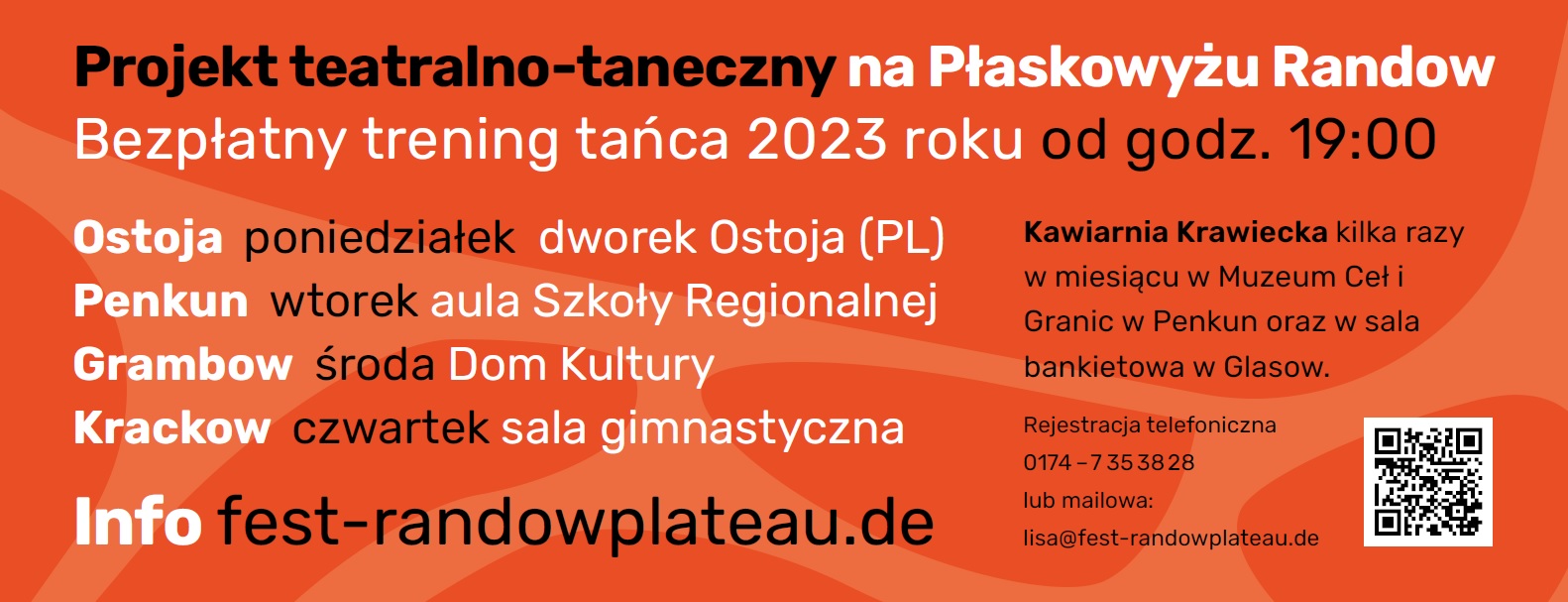 Projekt teatralno-taneczny na Płaskowyżu Randow
Bezpłatny trening tańca 2023 roku od godz. 19:00

Ostoja poniedziałek dworek Ostoja (PL)
Penkun wtorek aula Szkoły Regionalnej
Grambow środa Dom Kultury
Krackow czwartek sala gimnastyczna

Info fest-randowplateau.de

Kawiarnia Krawiecka kilka razy w miesiącu w Muzeum Ceł i Granic w Penkun oraz w sala bankietowa w Glasow.

Rejestracja telefoniczna 0174 – 7 35 38 28 lub mailowa: lisa@fest-randowplateau.de